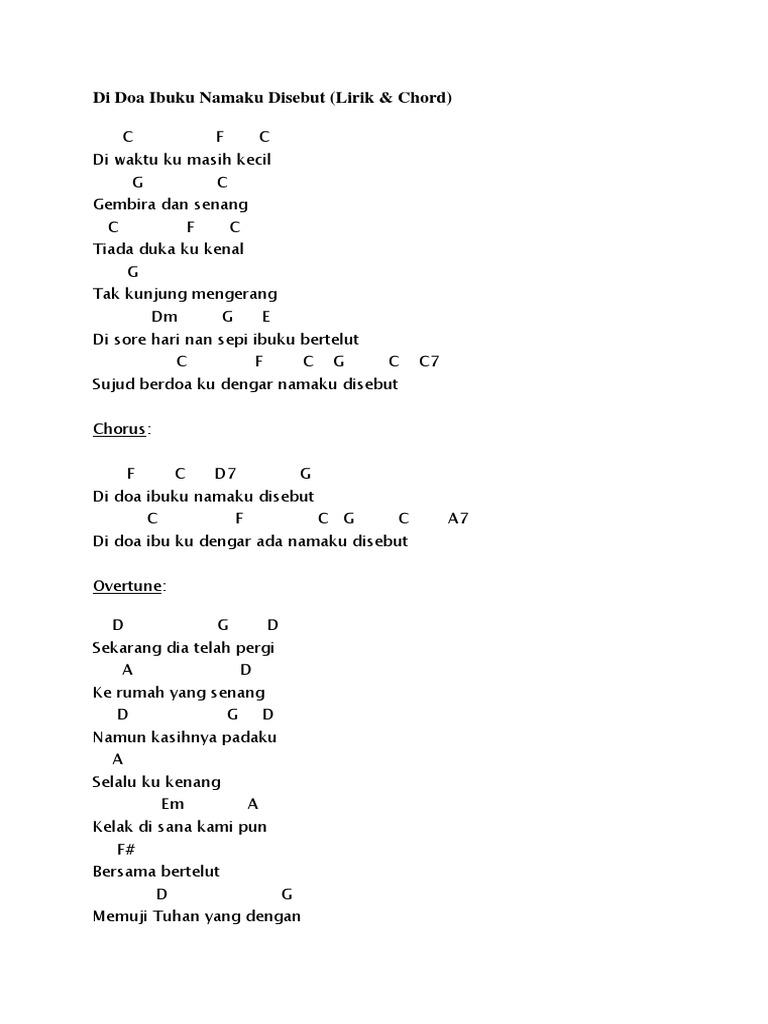 Di Doa Ibuku Namaku Disebut (Lirik & Chord)

C F C
Di waktu ku masih kecil
G C
Gembira dan senang
C F C
Tiada duka ku kenal
G
Tak kunjung mengerang
Dm G E
Di sore hari nan sepi ibuku bertelut
C F C G C C7
Sujud berdoa ku dengar namaku disebut

Chorus:

F C D7 G
Di doa ibuku namaku disebut
C F C G C A7
Di doa ibu ku dengar ada namaku disebut

Overtune:

D G D
Sekarang dia telah pergi
A D
Ke rumah yang senang
D G D
Namun kasihnya padaku
A
Selalu ku kenang
Em A
Kelak di sana kami pun
F#
Bersama bertelut
D G
Memuji Tuhan yang dengan